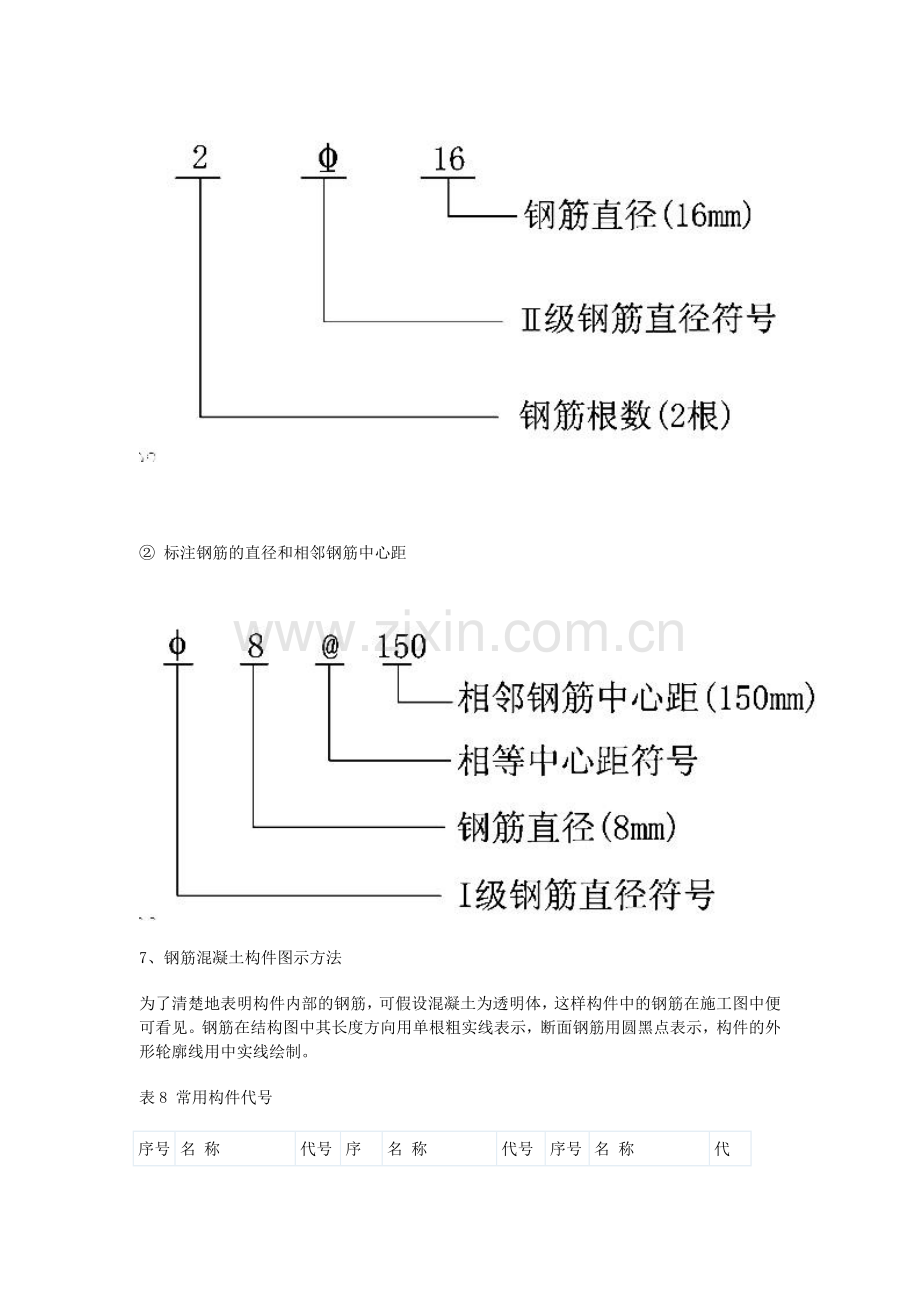 2

Φ

16

钢筋直径(16mm)

Ⅱ级钢筋直径符号

钢筋根数(2根)

② 标注钢筋的直径和相邻钢筋中心距

Φ

8

@

150

相邻钢筋中心距(150mm)

相等中心距符号

钢筋直径(8mm)

Ⅰ级钢筋直径符号

7、钢筋混凝土构件图示方法

为了清楚地表明构件内部的钢筋，可假设混凝土为透明体，这样构件中的钢筋在施工图中便可看见。钢筋在结构图中其长度方向用单根粗实线表示，断面钢筋用圆黑点表示，构件的外形轮廓线用中实线绘制。

表8 常用构件代号

| 序号 | 名 称 | 代号 | 序 | 名 称 | 代号 | 序号 | 名 称 | 代 |
|---|---|---|---|---|---|---|---|---|

www.zixin.com.cn